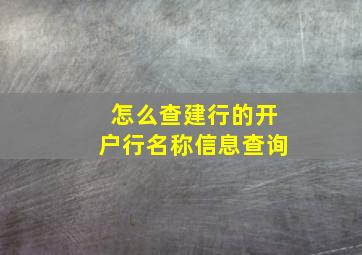 怎么查建行的开户行名称信息查询